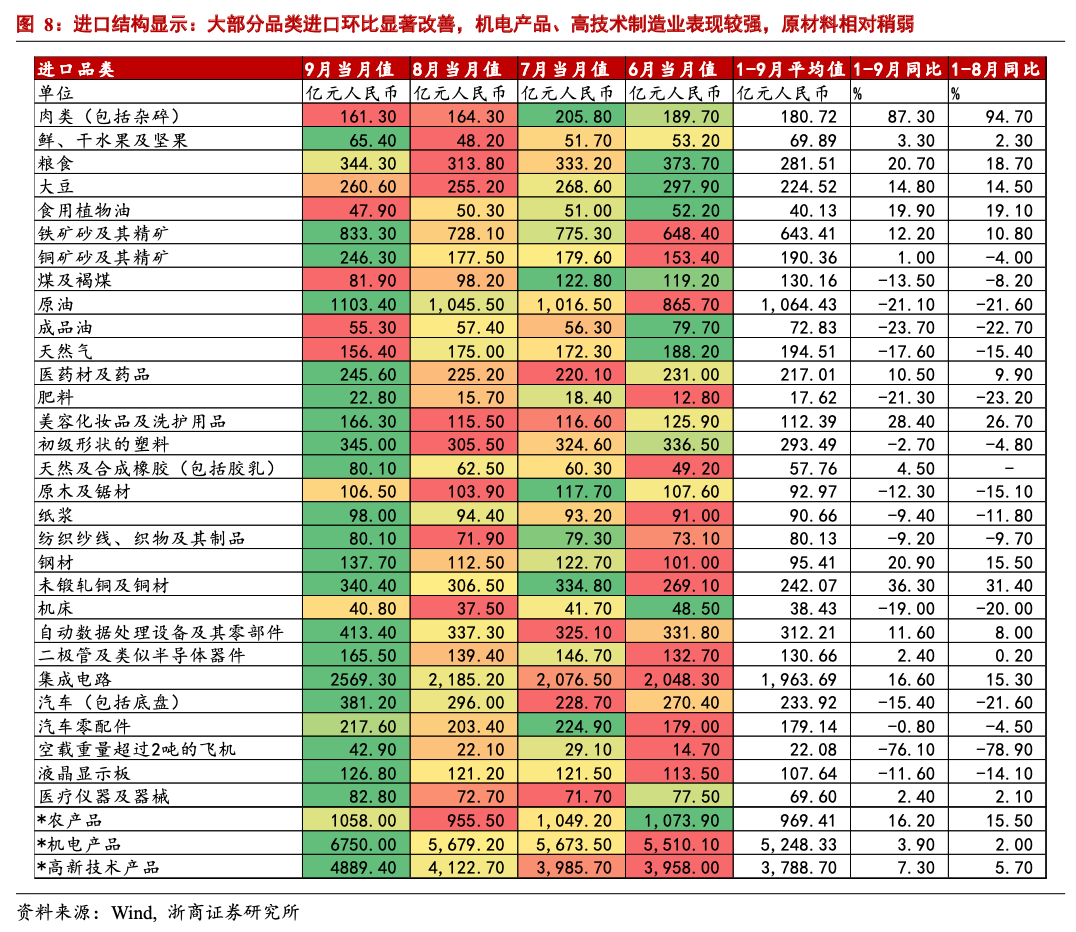 图 8：进口结构显示：大部分品类进口环比显著改善，机电产品、高技术制造业表现较强，原材料相对稍弱

| 进口品类 | 9月当月值 | 8月当月值 | 7月当月值 | 6月当月值 | 1-9月平均值 | 1-9月同比 | 1-8月同比 |
|---|---|---|---|---|---|---|---|
| 单位 | 亿元人民币 | 亿元人民币 | 亿元人民币 | 亿元人民币 | 亿元人民币 | % | % |
| 肉类（包括杂碎） | 161.30 | 164.30 | 205.80 | 189.70 | 180.72 | 87.30 | 94.70 |
| 鲜、干水果及坚果 | 65.40 | 48.20 | 51.70 | 53.20 | 69.89 | 3.30 | 2.30 |
| 粮食 | 344.30 | 313.80 | 333.20 | 373.70 | 281.51 | 20.70 | 18.70 |
| 大豆 | 260.60 | 255.20 | 268.60 | 297.90 | 224.52 | 14.80 | 14.50 |
| 食用植物油 | 47.90 | 50.30 | 51.00 | 52.20 | 40.13 | 19.90 | 19.10 |
| 铁矿砂及其精矿 | 833.30 | 728.10 | 775.30 | 648.40 | 643.41 | 12.20 | 10.80 |
| 铜矿砂及其精矿 | 246.30 | 177.50 | 179.60 | 153.40 | 190.36 | 1.00 | -4.00 |
| 煤及褐煤 | 81.90 | 98.20 | 122.80 | 119.20 | 130.16 | -13.50 | -8.20 |
| 原油 | 1103.40 | 1,045.50 | 1,016.50 | 865.70 | 1,064.43 | -21.10 | -21.60 |
| 成品油 | 55.30 | 57.40 | 56.30 | 79.70 | 72.83 | -23.70 | -22.70 |
| 天然气 | 156.40 | 175.00 | 172.30 | 188.20 | 194.51 | -17.60 | -15.40 |
| 医药材及药品 | 245.60 | 225.20 | 220.10 | 231.00 | 217.01 | 10.50 | 9.90 |
| 肥料 | 22.80 | 15.70 | 18.40 | 12.80 | 17.62 | -21.30 | -23.20 |
| 美容化妆品及洗护用品 | 166.30 | 115.50 | 116.60 | 125.90 | 112.39 | 28.40 | 26.70 |
| 初级形状的塑料 | 345.00 | 305.50 | 324.60 | 336.50 | 293.49 | -2.70 | -4.80 |
| 天然及合成橡胶（包括胶乳） | 80.10 | 62.50 | 60.30 | 49.20 | 57.76 | 4.50 | - |
| 原木及锯材 | 106.50 | 103.90 | 117.70 | 107.60 | 92.97 | -12.30 | -15.10 |
| 纸浆 | 98.00 | 94.40 | 93.20 | 91.00 | 90.66 | -9.40 | -11.80 |
| 纺织纱线、织物及其制品 | 80.10 | 71.90 | 79.30 | 73.10 | 80.13 | -9.20 | -9.70 |
| 钢材 | 137.70 | 112.50 | 122.70 | 101.00 | 95.41 | 20.90 | 15.50 |
| 未锻轧铜及铜材 | 340.40 | 306.50 | 334.80 | 269.10 | 242.07 | 36.30 | 31.40 |
| 机床 | 40.80 | 37.50 | 41.70 | 48.50 | 38.43 | -19.00 | -20.00 |
| 自动数据处理设备及其零部件 | 413.40 | 337.30 | 325.10 | 331.80 | 312.21 | 11.60 | 8.00 |
| 二极管及类似半导体器件 | 165.50 | 139.40 | 146.70 | 132.70 | 130.66 | 2.40 | 0.20 |
| 集成电路 | 2569.30 | 2,185.20 | 2,076.50 | 2,048.30 | 1,963.69 | 16.60 | 15.30 |
| 汽车（包括底盘） | 381.20 | 296.00 | 228.70 | 270.40 | 233.92 | -15.40 | -21.60 |
| 汽车零配件 | 217.60 | 203.40 | 224.90 | 179.00 | 179.14 | -0.80 | -4.50 |
| 空载重量超过2吨的飞机 | 42.90 | 22.10 | 29.10 | 14.70 | 22.08 | -76.10 | -78.90 |
| 液晶显示板 | 126.80 | 121.20 | 121.50 | 113.50 | 107.64 | -11.60 | -14.10 |
| 医疗仪器及器械 | 82.80 | 72.70 | 71.70 | 77.50 | 69.60 | 2.40 | 2.10 |
| *农产品 | 1058.00 | 955.50 | 1,049.20 | 1,073.90 | 969.41 | 16.20 | 15.50 |
| *机电产品 | 6750.00 | 5,679.20 | 5,673.50 | 5,510.10 | 5,248.33 | 3.90 | 2.00 |
| *高新技术产品 | 4889.40 | 4,122.70 | 3,985.70 | 3,958.00 | 3,788.70 | 7.30 | 5.70 |

资料来源：Wind，浙商证券研究所